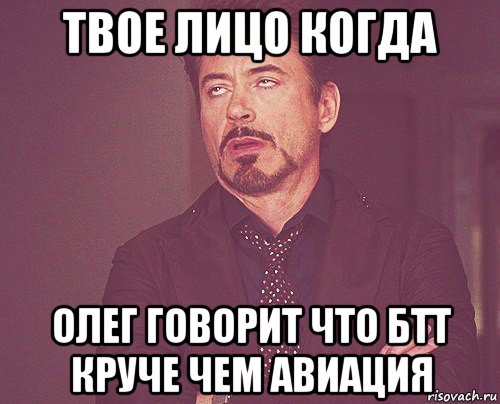 ТВОЕ ЛИЦО КОГДА

ОЛЕГ ГОВОРИТ ЧТО БТТ КРУЧЕ ЧЕМ АВИАЦИЯ

risovach.ru